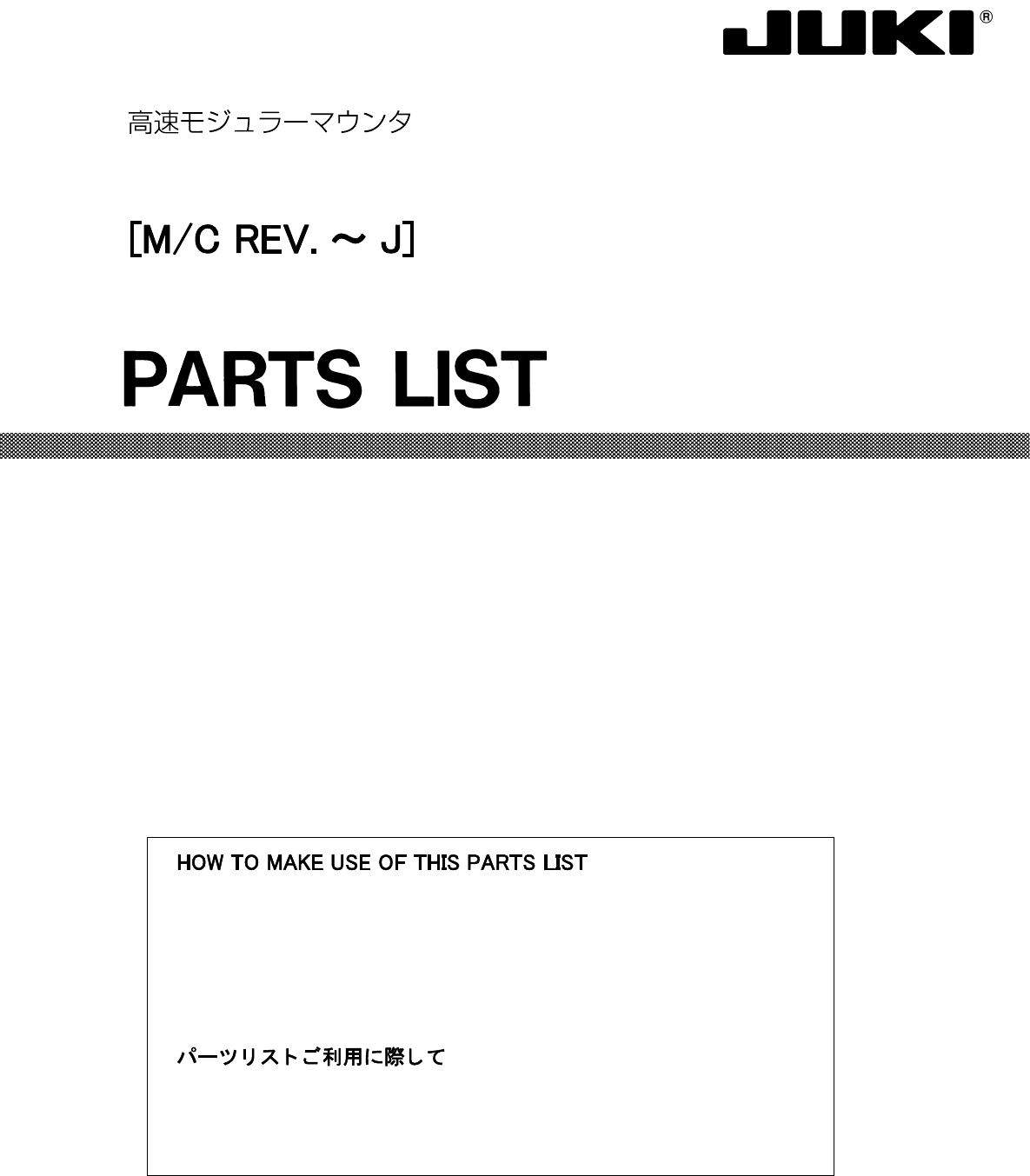 JUKI®

高速モジュラーマウンタ

[M/C REV. ~ J]

PARTS LIST

HOW TO MAKE USE OF THIS PARTS LIST

パーツリストご利用に際して